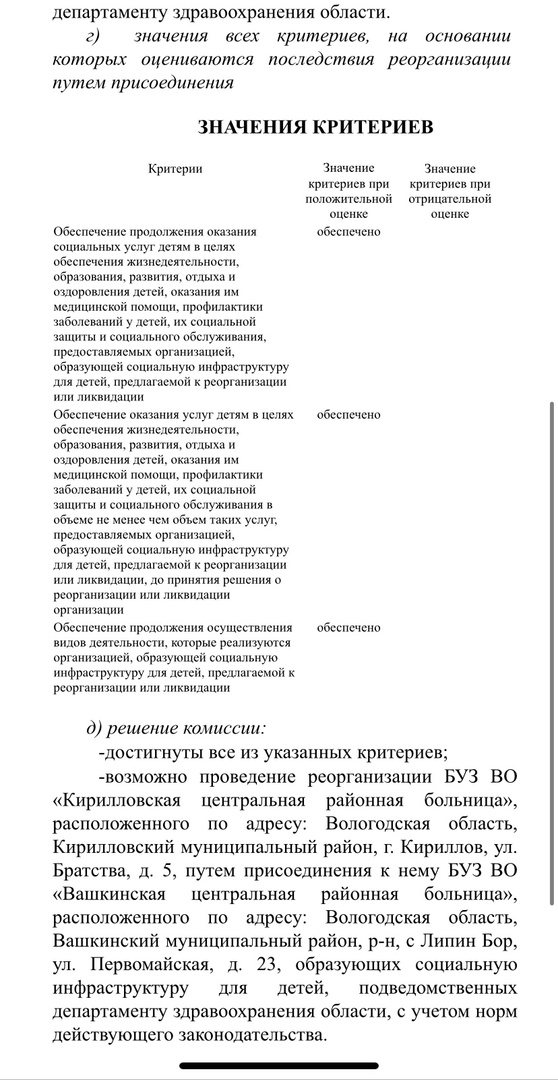 департаменту здравоохранения области.

г) значения всех критериев, на основании которых оцениваются последствия реорганизации путем присоединения

ЗНАЧЕНИЯ КРИТЕРИЕВ

| Критерии | Значение критериев при положительной оценке | Значение критериев при отрицательной оценке |
|---|---|---|
| Обеспечение продолжения оказания социальных услуг детям в целях обеспечения жизнедеятельности, образования, развития, отдыха и оздоровления детей, оказания им медицинской помощи, профилактики заболеваний у детей, их социальной защиты и социального обслуживания, предоставляемых организацией, образующей социальную инфраструктуру для детей, предлагаемой к реорганизации или ликвидации | обеспечено | |
| Обеспечение оказания услуг детям в целях обеспечения жизнедеятельности, образования, развития, отдыха и оздоровления детей, оказания им медицинской помощи, профилактики заболеваний у детей, их социальной защиты и социального обслуживания в объеме не менее чем объем таких услуг, предоставляемых организацией, образующей социальную инфраструктуру для детей, предлагаемой к реорганизации или ликвидации, до принятия решения о реорганизации или ликвидации организации | обеспечено | |
| Обеспечение продолжения осуществления видов деятельности, которые реализуются организацией, образующей социальную инфраструктуру для детей, предлагаемой к реорганизации или ликвидации | обеспечено | |

д) решение комиссии:

-достигнуты все из указанных критериев;

-возможно проведение реорганизации БУЗ ВО «Кирилловская центральная районная больница», расположенного по адресу: Вологодская область, Кирилловский муниципальный район, г. Кириллов, ул. Братства, д. 5, путем присоединения к нему БУЗ ВО «Вашкинская центральная районная больница», расположенного по адресу: Вологодская область, Вашкинский муниципальный район, р-н, с Липин Бор, ул. Первомайская, д. 23, образующих социальную инфраструктуру для детей, подведомственных департаменту здравоохранения области, с учетом норм действующего законодательства.